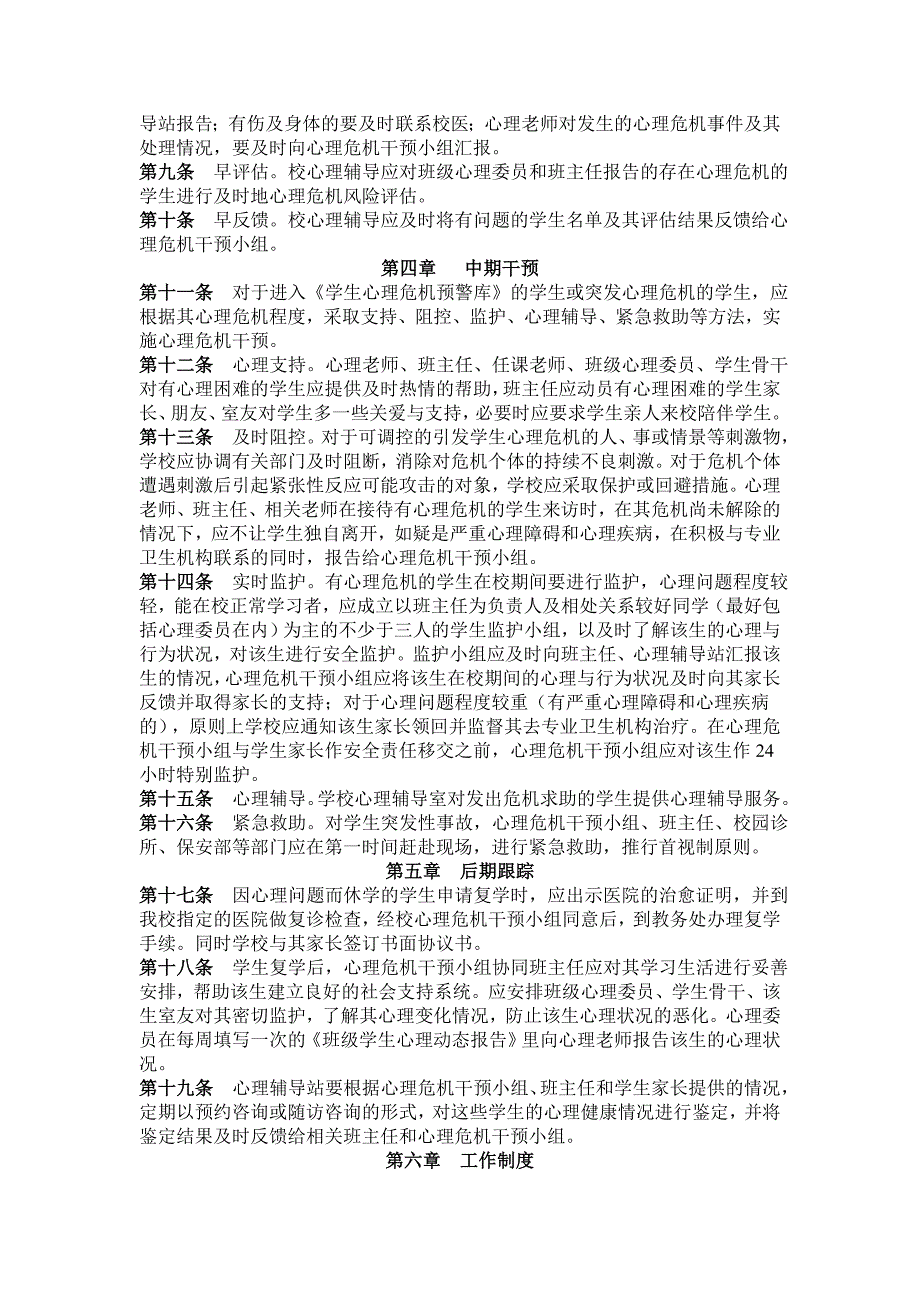 导站报告；有伤及身体的要及时联系校医；心理老师对发生的心理危机事件及其处理情况，要及时向心理危机干预小组汇报。
第九条　早评估。校心理辅导应对班级心理委员和班主任报告的存在心理危机的学生进行及时地心理危机风险评估。
第十条　早反馈。校心理辅导应及时将有问题的学生名单及其评估结果反馈给心理危机干预小组。
第四章　中期干预
第十一条　对于进入《学生心理危机预警库》的学生或突发心理危机的学生，应根据其心理危机程度，采取支持、阻控、监护、心理辅导、紧急救助等方法，实施心理危机干预。
第十二条　心理支持。心理老师、班主任、任课老师、班级心理委员、学生骨干对有心理困难的学生应提供及时热情的帮助，班主任应动员有心理困难的学生家长、朋友、室友对学生多一些关爱与支持，必要时应要求学生亲人来校陪伴学生。
第十三条　及时阻控。对于可调控的引发学生心理危机的人、事或情景等刺激物，学校应协调有关部门及时阻断，消除对危机个体的持续不良刺激。对于危机个体遭遇刺激后引起紧张性反应可能攻击的对象，学校应采取保护或回避措施。心理老师、班主任、相关老师在接待有心理危机的学生来访时，在其危机尚未解除的情况下，应不让学生独自离开，如疑是严重心理障碍和心理疾病，在积极与专业卫生机构联系的同时，报告给心理危机干预小组。
第十四条　实时监护。有心理危机的学生在校期间要进行监护，心理问题程度较轻，能在校正常学习者，应成立以班主任为负责人及相处关系较好同学（最好包括心理委员在内）为主的不少于三人的学生监护小组，以及时了解该生的心理与行为状况，对该生进行安全监护。监护小组应及时向班主任、心理辅导站汇报该生的情况，心理危机干预小组应将该生在校期间的心理与行为状况及时向其家长反馈并取得家长的支持；对于心理问题程度较重（有严重心理障碍和心理疾病的），原则上学校应通知该生家长领回并监督其去专业卫生机构治疗。在心理危机干预小组与学生家长作安全责任移交之前，心理危机干预小组应对该生作 24 小时特别监护。
第十五条　心理辅导。学校心理辅导室对发出危机求助的学生提供心理辅导服务。
第十六条　紧急救助。对学生突发性事故，心理危机干预小组、班主任、校园诊所、保安部等部门应在第一时间赶赴现场，进行紧急救助，推行首视制原则。
第五章　后期跟踪
第十七条　因心理问题而休学的学生申请复学时，应出示医院的治愈证明，并到我校指定的医院做复诊检查，经校心理危机干预小组同意后，到教务处办理复学手续。同时学校与其家长签订书面协议书。
第十八条　学生复学后，心理危机干预小组协同班主任应对其学习生活进行妥善安排，帮助该生建立良好的社会支持系统。应安排班级心理委员、学生骨干、该生室友对其密切监护，了解其心理变化情况，防止该生心理状况的恶化。心理委员在每周填写一次的《班级学生心理动态报告》里向心理老师报告该生的心理状况。
第十九条　心理辅导站要根据心理危机干预小组、班主任和学生家长提供的情况，定期以预约咨询或随访咨询的形式，对这些学生的心理健康情况进行鉴定，并将鉴定结果及时反馈给相关班主任和心理危机干预小组。
第六章　工作制度